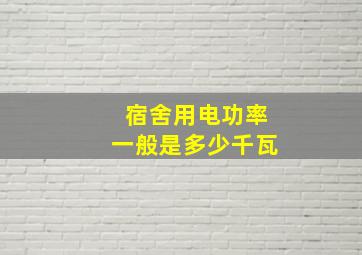 宿舍用电功率
一般是多少千瓦